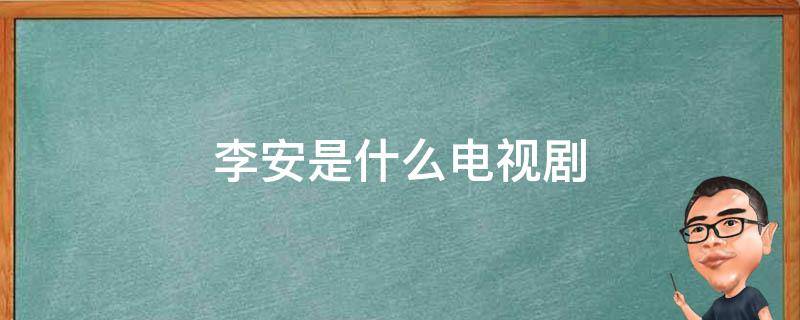 李安是什么电视剧